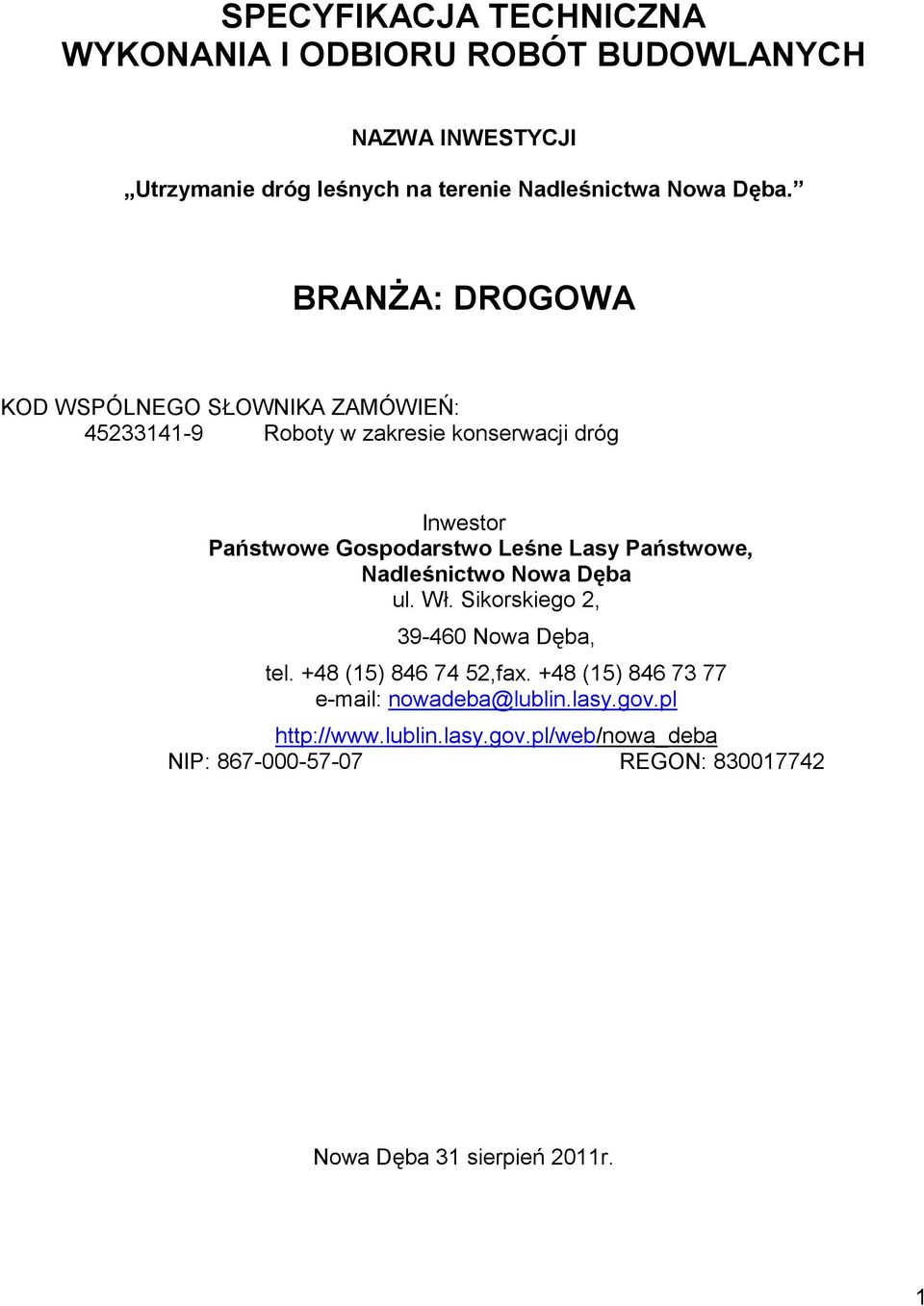 SPECYFIKACJA TECHNICZNA
WYKONANIA I ODBIORU ROBÓT BUDOWLANYCH

NAZWA INWESTYCJI

„Utrzymanie dróg leśnych na terenie Nadleśnictwa Nowa Dęba.”

BRANŻA: DROGOWA

KOD WSPÓLNEGO SŁOWNIKA ZAMÓWIEŃ:
45233141-9 Roboty w zakresie konserwacji dróg

Inwestor
Państwowe Gospodarstwo Leśne Lasy Państwowe,
Nadleśnictwo Nowa Dęba
ul. Wł. Sikorskiego 2,
39-460 Nowa Dęba,
tel. +48 (15) 846 74 52,fax. +48 (15) 846 73 77
e-mail: nowadeba@lublin.lasy.gov.pl
http://www.lublin.lasy.gov.pl/web/nowa_deba
NIP: 867-000-57-07 REGON: 830017742

Nowa Dęba 31 sierpień 2011r.

1